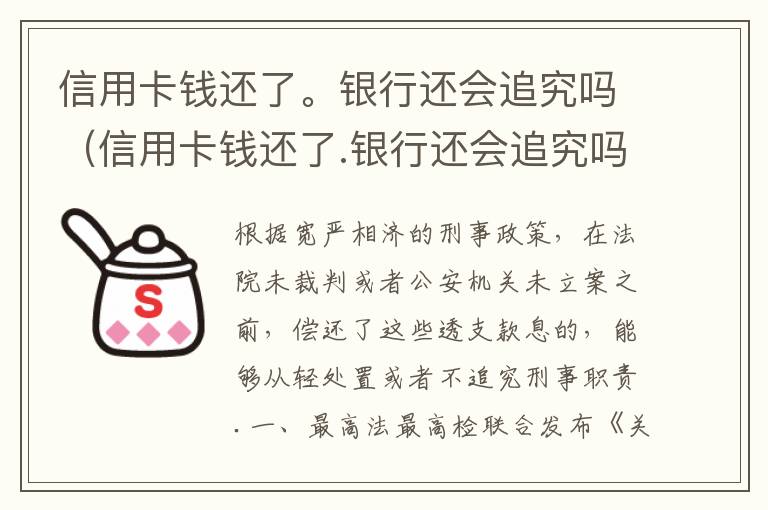 信用卡钱还了。银行还会追究吗（信用卡钱还了.银行还会追究吗

S

根据宽严相济的刑事政策，在法院未裁判或者公安机关未立案之前，偿还了这些透支款息的，能够从轻处置或者不追究刑事职责. 一、最高法最高检联合发布《关